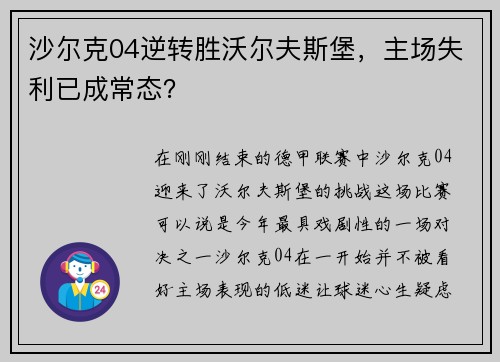 沙尔克04逆转胜沃尔夫斯堡，主场失利已成常态？

在刚刚结束的德甲联赛中沙尔克04迎来了沃尔夫斯堡的挑战这场比赛可以说是今年最具戏剧性的一场对决之一沙尔克04在一开始并不被看好主场表现的低迷让球迷心生疑虑

24